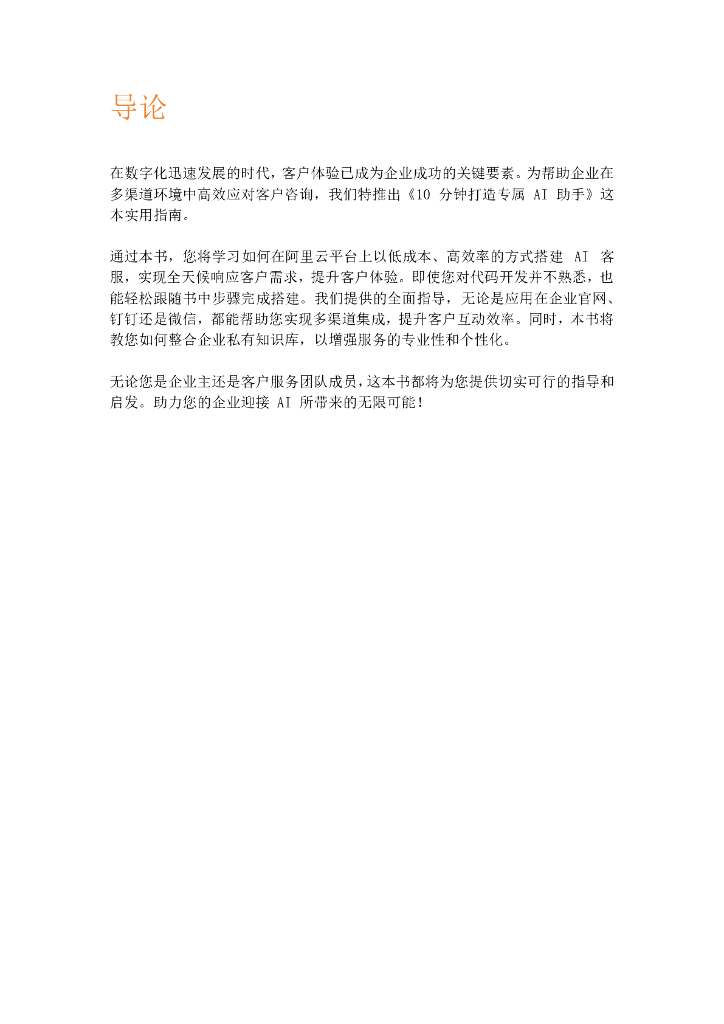 导论

在数字化迅速发展的时代，客户体验已成为企业成功的关键要素。为帮助企业在多渠道环境中高效应对客户咨询，我们特推出《10 分钟打造专属 AI 助手》这本实用指南。

通过本书，您将学习如何在阿里云平台上以低成本、高效率的方式搭建 AI 客服，实现全天候响应客户需求，提升客户体验。即使您对代码开发并不熟悉，也能轻松跟随书中步骤完成搭建。我们提供的全面指导，无论是应用在企业官网、钉钉还是微信，都能帮助您实现多渠道集成，提升客户互动效率。同时，本书将教您如何整合企业私有知识库，以增强服务的专业性和个性化。

无论您是企业主还是客户服务团队成员，这本书都将为您提供切实可行的指导和启发。助力您的企业迎接 AI 所带来的无限可能！